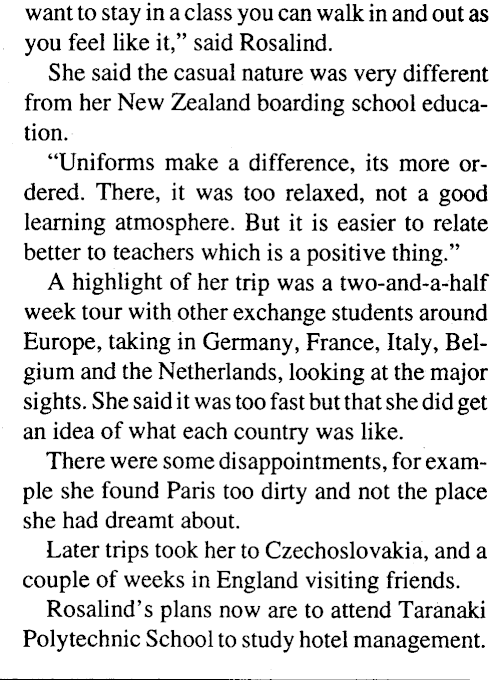 want to stay in a class you can walk in and out as you feel like it," said Rosalind.

She said the casual nature was very different from her New Zealand boarding school education.

"Uniforms make a difference, its more ordered. There, it was too relaxed, not a good learning atmosphere. But it is easier to relate better to teachers which is a positive thing."

A highlight of her trip was a two-and-a-half week tour with other exchange students around Europe, taking in Germany, France, Italy, Belgium and the Netherlands, looking at the major sights. She said it was too fast but that she did get an idea of what each country was like.

There were some disappointments, for example she found Paris too dirty and not the place she had dreamt about.

Later trips took her to Czechoslovakia, and a couple of weeks in England visiting friends.

Rosalind's plans now are to attend Taranaki Polytechnic School to study hotel management.